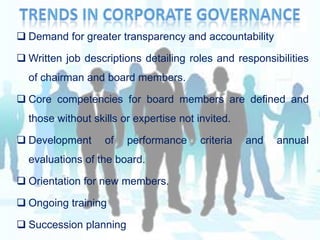 TRENDS IN CORPORATE GOVERNANCE

❑ Demand for greater transparency and accountability

❑ Written job descriptions detailing roles and responsibilities of chairman and board members.

❑ Core competencies for board members are defined and those without skills or expertise not invited.

❑ Development of performance criteria and annual evaluations of the board.

❑ Orientation for new members.

❑ Ongoing training

❑ Succession planning